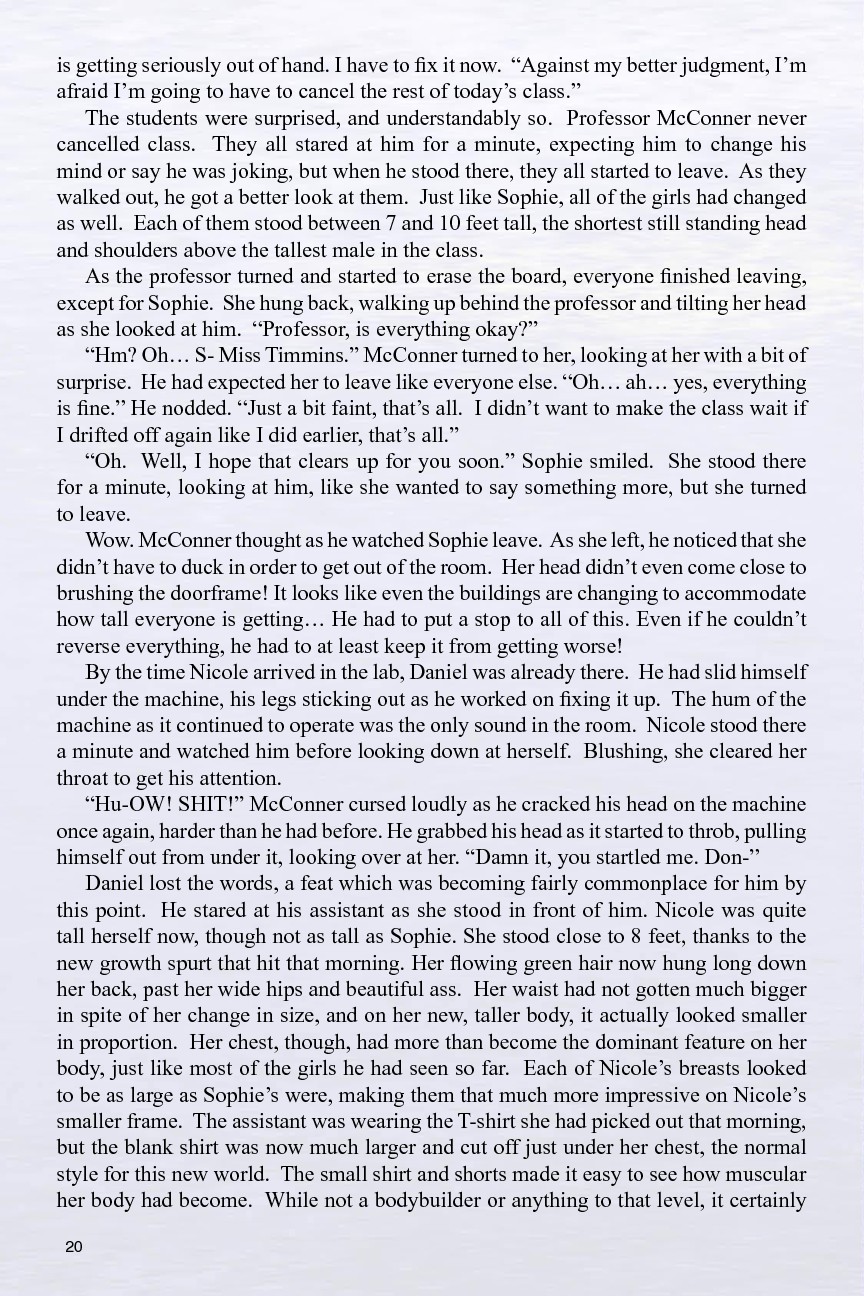 is getting seriously out of hand. I have to fix it now. "Against my better judgment, I'm afraid I'm going to have to cancel the rest of today's class."

The students were surprised, and understandably so. Professor McConner never cancelled class. They all stared at him for a minute, expecting him to change his mind or say he was joking, but when he stood there, they all started to leave. As they walked out, he got a better look at them. Just like Sophie, all of the girls had changed as well. Each of them stood between 7 and 10 feet tall, the shortest still standing head and shoulders above the tallest male in the class.

As the professor turned and started to erase the board, everyone finished leaving, except for Sophie. She hung back, walking up behind the professor and tilting her head as she looked at him. "Professor, is everything okay?"

"Hm? Oh… S- Miss Timmins." McConner turned to her, looking at her with a bit of surprise. He had expected her to leave like everyone else. "Oh… ah… yes, everything is fine." He nodded. "Just a bit faint, that's all. I didn't want to make the class wait if I drifted off again like I did earlier, that's all."

"Oh. Well, I hope that clears up for you soon." Sophie smiled. She stood there for a minute, looking at him, like she wanted to say something more, but she turned to leave.

Wow. McConner thought as he watched Sophie leave. As she left, he noticed that she didn't have to duck in order to get out of the room. Her head didn't even come close to brushing the doorframe! It looks like even the buildings are changing to accommodate how tall everyone is getting… He had to put a stop to all of this. Even if he couldn't reverse everything, he had to at least keep it from getting worse!

By the time Nicole arrived in the lab, Daniel was already there. He had slid himself under the machine, his legs sticking out as he worked on fixing it up. The hum of the machine as it continued to operate was the only sound in the room. Nicole stood there a minute and watched him before looking down at herself. Blushing, she cleared her throat to get his attention.

"Hu-OW! SHIT!" McConner cursed loudly as he cracked his head on the machine once again, harder than he had before. He grabbed his head as it started to throb, pulling himself out from under it, looking over at her. "Damn it, you startled me. Don-"

Daniel lost the words, a feat which was becoming fairly commonplace for him by this point. He stared at his assistant as she stood in front of him. Nicole was quite tall herself now, though not as tall as Sophie. She stood close to 8 feet, thanks to the new growth spurt that hit that morning. Her flowing green hair now hung long down her back, past her wide hips and beautiful ass. Her waist had not gotten much bigger in spite of her change in size, and on her new, taller body, it actually looked smaller in proportion. Her chest, though, had more than become the dominant feature on her body, just like most of the girls he had seen so far. Each of Nicole's breasts looked to be as large as Sophie's were, making them that much more impressive on Nicole's smaller frame. The assistant was wearing the T-shirt she had picked out that morning, but the blank shirt was now much larger and cut off just under her chest, the normal style for this new world. The small shirt and shorts made it easy to see how muscular her body had become. While not a bodybuilder or anything to that level, it certainly

20